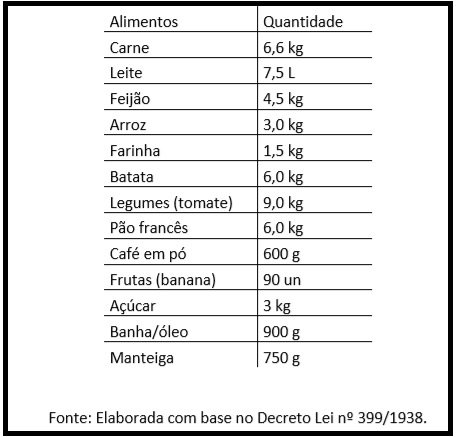 | Alimentos | Quantidade |
|---|---|
| Carne | 6,6 kg |
| Leite | 7,5 L |
| Feijão | 4,5 kg |
| Arroz | 3,0 kg |
| Farinha | 1,5 kg |
| Batata | 6,0 kg |
| Legumes (tomate) | 9,0 kg |
| Pão francês | 6,0 kg |
| Café em pó | 600 g |
| Frutas (banana) | 90 un |
| Açúcar | 3 kg |
| Banha/óleo | 900 g |
| Manteiga | 750 g |

Fonte: Elaborada com base no Decreto Lei nº 399/1938.